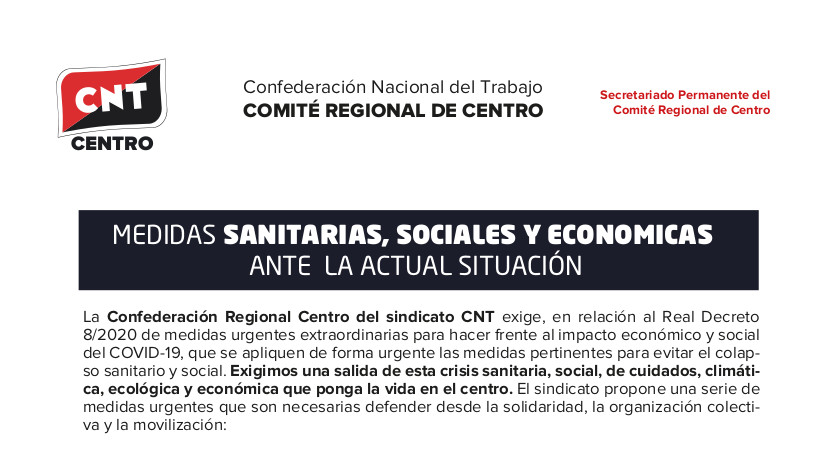 CNT
CENTRO

Confederación Nacional del Trabajo
COMITÉ REGIONAL DE CENTRO

Secretariado Permanente del
Comité Regional de Centro

MEDIDAS SANITARIAS, SOCIALES Y ECONOMICAS
ANTE LA ACTUAL SITUACIÓN

La Confederación Regional Centro del sindicato CNT exige, en relación al Real Decreto 8/2020 de medidas urgentes extraordinarias para hacer frente al impacto económico y social del COVID-19, que se apliquen de forma urgente las medidas pertinentes para evitar el colapso sanitario y social. Exigimos una salida de esta crisis sanitaria, social, de cuidados, climática, ecológica y económica que ponga la vida en el centro. El sindicato propone una serie de medidas urgentes que son necesarias defender desde la solidaridad, la organización colectiva y la movilización: